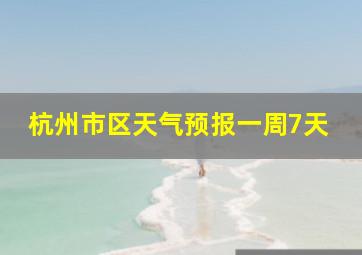 杭州市区天气预报一周7天